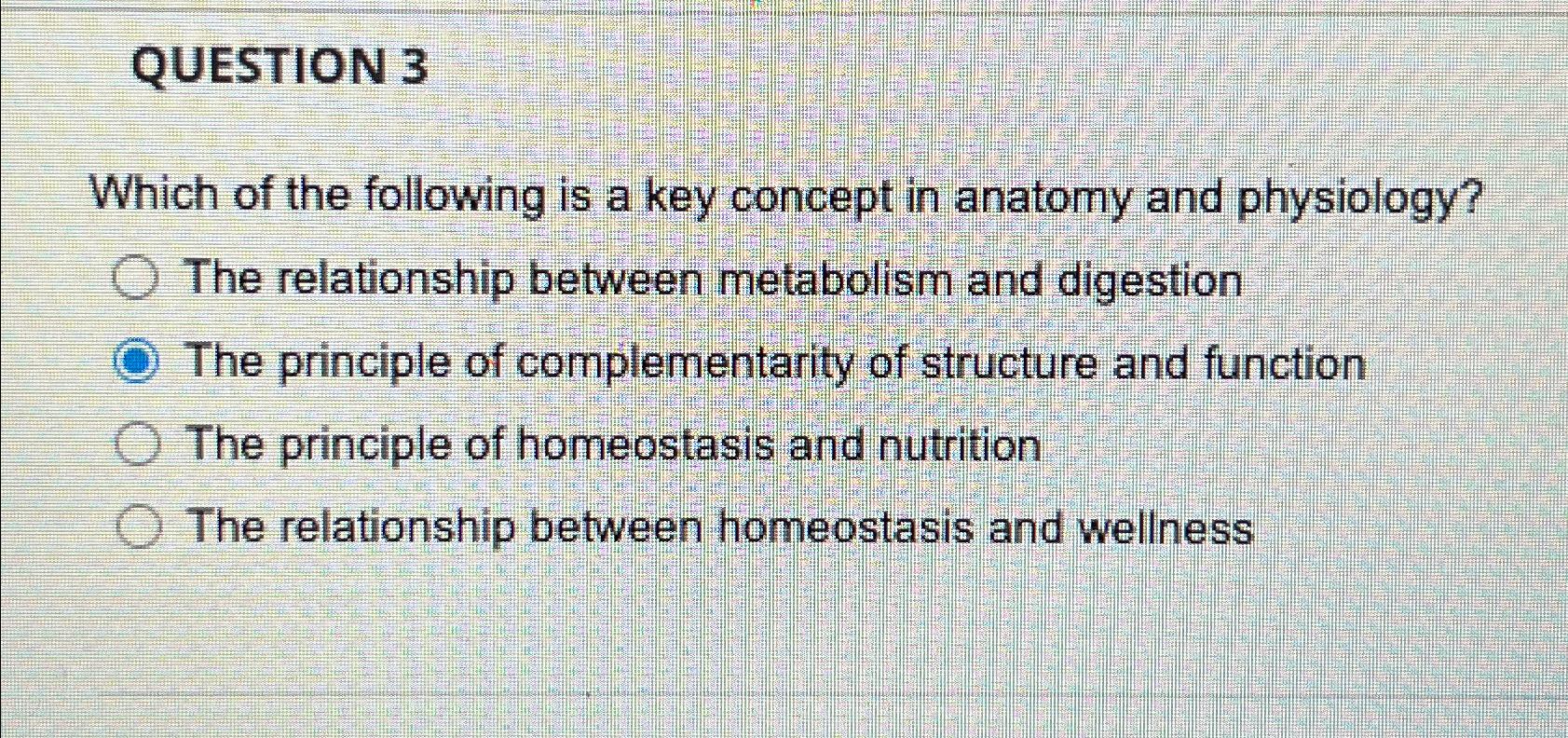 QUESTION 3

Which of the following is a key concept in anatomy and physiology?

The relationship between metabolism and digestion

The principle of complementarity of structure and function

The principle of homeostasis and nutrition

The relationship between homeostasis and wellness